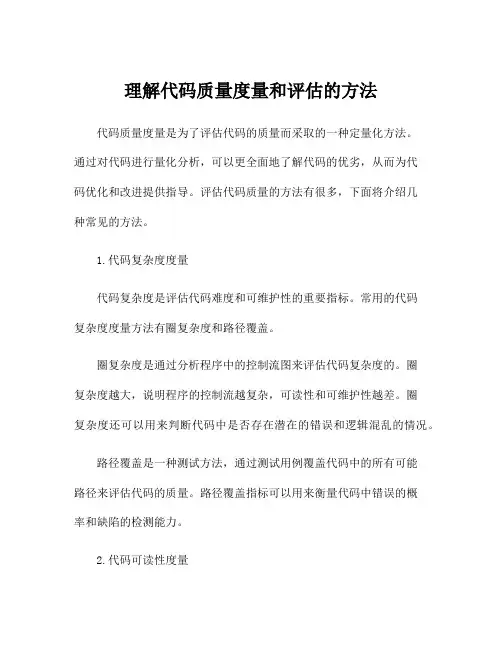 理解代码质量度量和评估的方法

代码质量度量是为了评估代码的质量而采取的一种定量化方法。通过对代码进行量化分析，可以更全面地了解代码的优劣，从而为代码优化和改进提供指导。评估代码质量的方法有很多，下面将介绍几种常见的方法。

1.代码复杂度度量

代码复杂度是评估代码难度和可维护性的重要指标。常用的代码复杂度度量方法有圈复杂度和路径覆盖。

圈复杂度是通过分析程序中的控制流图来评估代码复杂度的。圈复杂度越大，说明程序的控制流越复杂，可读性和可维护性越差。圈复杂度还可以用来判断代码中是否存在潜在的错误和逻辑混乱的情况。

路径覆盖是一种测试方法，通过测试用例覆盖代码中的所有可能路径来评估代码的质量。路径覆盖指标可以用来衡量代码中错误的概率和缺陷的检测能力。

2.代码可读性度量